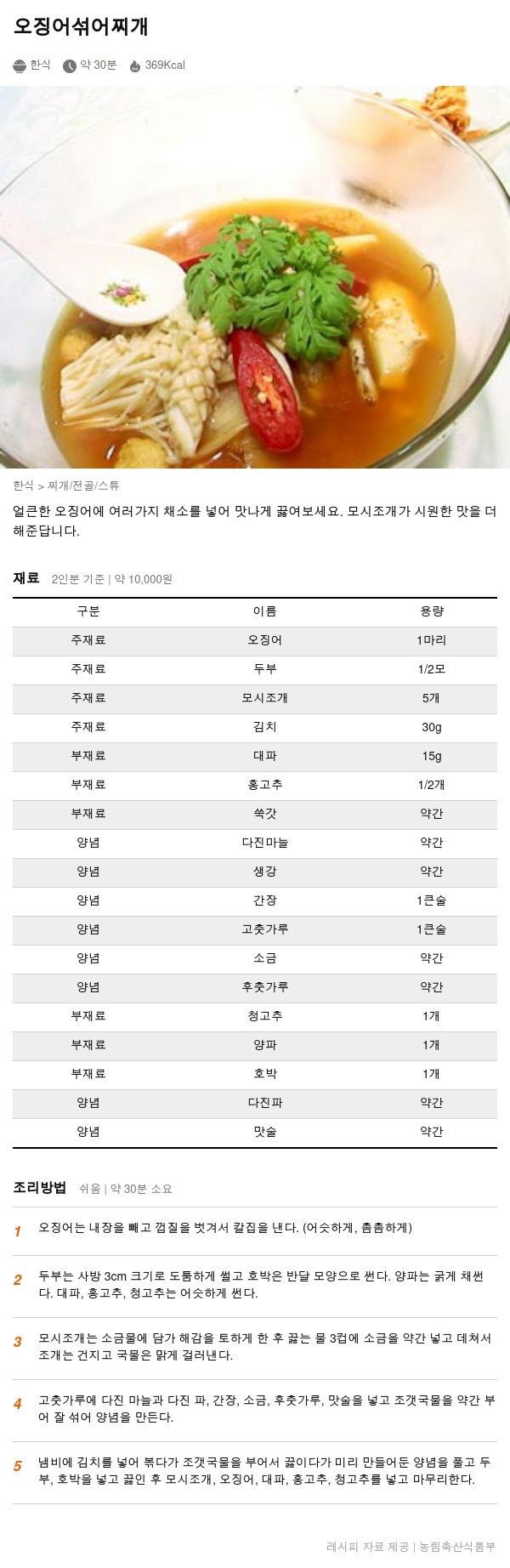 오징어섞어찌개

한식 약 30분 369Kcal

한식 > 찌개/전골/스튜

얼큰한 오징어에 여러가지 채소를 넣어 맛나게 끓여보세요. 모시조개가 시원한 맛을 더해준답니다.

재료 2인분 기준 | 약 10,000원

| 구분 | 이름 | 용량 |
|---|---|---|
| 주재료 | 오징어 | 1마리 |
| 주재료 | 두부 | 1/2모 |
| 주재료 | 모시조개 | 5개 |
| 주재료 | 김치 | 30g |
| 부재료 | 대파 | 15g |
| 부재료 | 홍고추 | 1/2개 |
| 부재료 | 쑥갓 | 약간 |
| 양념 | 다진마늘 | 약간 |
| 양념 | 생강 | 약간 |
| 양념 | 간장 | 1큰술 |
| 양념 | 고춧가루 | 1큰술 |
| 양념 | 소금 | 약간 |
| 양념 | 후춧가루 | 약간 |
| 부재료 | 청고추 | 1개 |
| 부재료 | 양파 | 1개 |
| 부재료 | 호박 | 1개 |
| 양념 | 다진파 | 약간 |
| 양념 | 맛술 | 약간 |

조리방법 쉬움 | 약 30분 소요

1 오징어는 내장을 빼고 껍질을 벗겨서 칼집을 낸다. (어슷하게, 촘촘하게)

2 두부는 사방 3cm 크기로 도톰하게 썰고 호박은 반달 모양으로 썬다. 양파는 굵게 채썬다. 대파, 홍고추, 청고추는 어슷하게 썬다.

3 모시조개는 소금물에 담가 해감을 토하게 한 후 끓는 물 3컵에 소금을 약간 넣고 데쳐서 조개는 건지고 국물은 맑게 걸러낸다.

4 고춧가루에 다진 마늘과 다진 파, 간장, 소금, 후춧가루, 맛술을 넣고 조갯국물을 약간 부어 잘 섞어 양념을 만든다.

5 냄비에 김치를 넣어 볶다가 조갯국물을 부어서 끓이다가 미리 만들어둔 양념을 풀고 두부, 호박을 넣고 끓인 후 모시조개, 오징어, 대파, 홍고추, 청고추를 넣고 마무리한다.

레시피 자료 제공 | 농림축산식품부